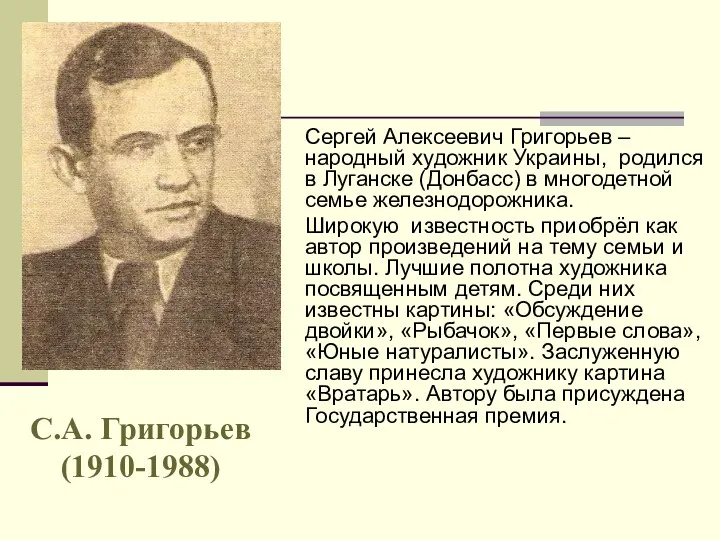 Сергей Алексеевич Григорьев – народный художник Украины, родился в Луганске (Донбасс) в многодетной семье железнодорожника.

Широкую известность приобрёл как автор произведений на тему семьи и школы. Лучшие полотна художника посвященным детям. Среди них известны картины: «Обсуждение двойки», «Рыбачок», «Первые слова», «Юные натуралисты». Заслуженную славу принесла художнику картина «Вратарь». Автору была присуждена Государственная премия.

С.А. Григорьев
(1910-1988)